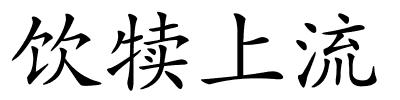 饮犊上流